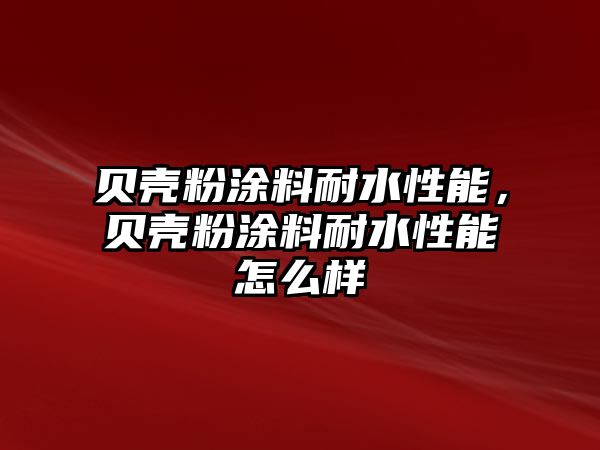 贝壳粉涂料耐水性能，贝壳粉涂料耐水性能怎么样